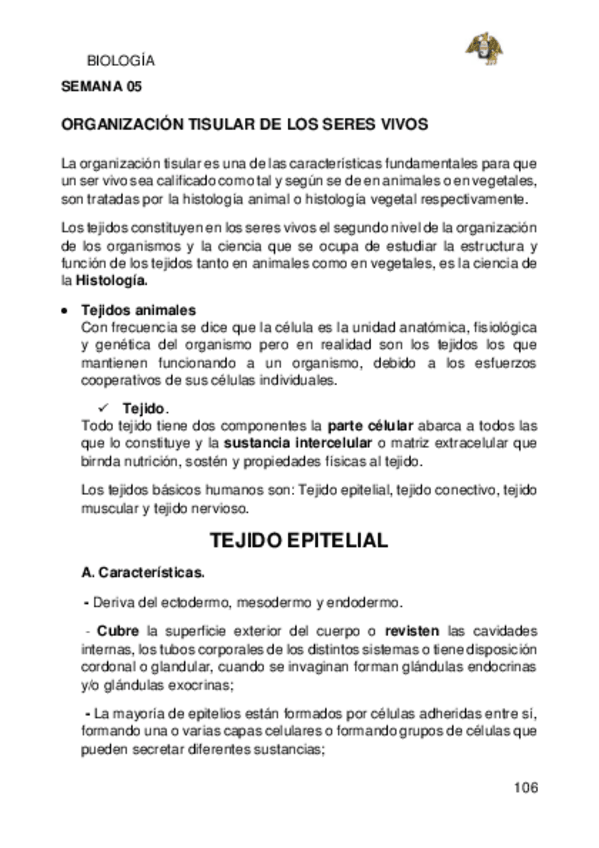 BIOLOGÍA

SEMANA 05

ORGANIZACIÓN TISULAR DE LOS SERES VIVOS

La organización tisular es una de las características fundamentales para que un ser vivo sea calificado como tal y según se de en animales o en vegetales, son tratadas por la histología animal o histología vegetal respectivamente.

Los tejidos constituyen en los seres vivos el segundo nivel de la organización de los organismos y la ciencia que se ocupa de estudiar la estructura y función de los tejidos tanto en animales como en vegetales, es la ciencia de la Histología.

• Tejidos animales
Con frecuencia se dice que la célula es la unidad anatómica, fisiológica y genética del organismo pero en realidad son los tejidos los que mantienen funcionando a un organismo, debido a los esfuerzos cooperativos de sus células individuales.

✓ Tejido.
Todo tejido tiene dos componentes la parte célular abarca a todos las que lo constituye y la sustancia intercelular o matriz extracelular que birnda nutrición, sostén y propiedades físicas al tejido.

Los tejidos básicos humanos son: Tejido epitelial, tejido conectivo, tejido muscular y tejido nervioso.

TEJIDO EPITELIAL

A. Características.

- Deriva del ectodermo, mesodermo y endodermo.

- Cubre la superficie exterior del cuerpo o revisten las cavidades internas, los tubos corporales de los distintos sistemas o tiene disposición cordonal o glandular, cuando se invaginan forman glándulas endocrinas y/o glándulas exocrinas;

- La mayoría de epitelios están formados por células adheridas entre sí, formando una o varias capas celulares o formando grupos de células que pueden secretar diferentes sustancias;

106